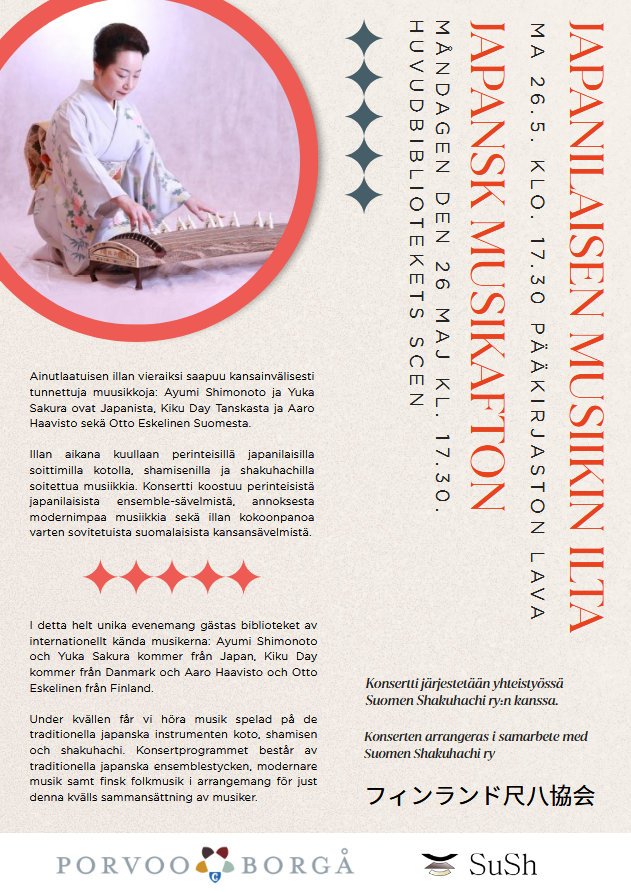 JAPANILAISEN MUSIIKIN ILTA

MA 26.5. KLO. 17.30 PÄÄKIRJASTON LAVA

JAPANSK MUSIKAFTON

MÅNDAGEN DEN 26 MAJ KL. 17.30.

HUVUDBIBLIOTEKETS SCEN

Ainutlaatuisen illan vieraiksi saapuu kansainvälisesti tunnettuja muusikkoja: Ayumi Shimonoto ja Yuka Sakura ovat Japanista, Kiku Day Tanskasta ja Aaro Haavisto sekä Otto Eskelinen Suomesta.

Illan aikana kuullaan perinteisillä japanilaisilla soittimilla kotolla, shamisenilla ja shakuhachilla soitettua musiikkia. Konsertti koostuu perinteisistä japanilaisista ensemble-sävelmistä, annoksesta modernimpaa musiikkia sekä illan kokoonpanoa varten sovitetuista suomalaisista kansansävelmistä.

I detta helt unika evenemang gästas biblioteket av internationellt kända musikerna: Ayumi Shimonoto och Yuka Sakura kommer från Japan, Kiku Day kommer från Danmark och Aaro Haavisto och Otto Eskelinen från Finland.

Under kvällen får vi höra musik spelad på de traditionella japanska instrumenten koto, shamisen och shakuhachi. Konsertprogrammet består av traditionella japanska ensemblestycken, modernare musik samt finsk folkmusik i arrangemang för just denna kvälls sammansättning av musiker.

Konsertti järjestetään yhteistyössä Suomen Shakuhachi ry:n kanssa.

Konserten arrangeras i samarbete med Suomen Shakuhachi ry

フィンランド尺八協会

PORVOO BORGÅ

SuSh